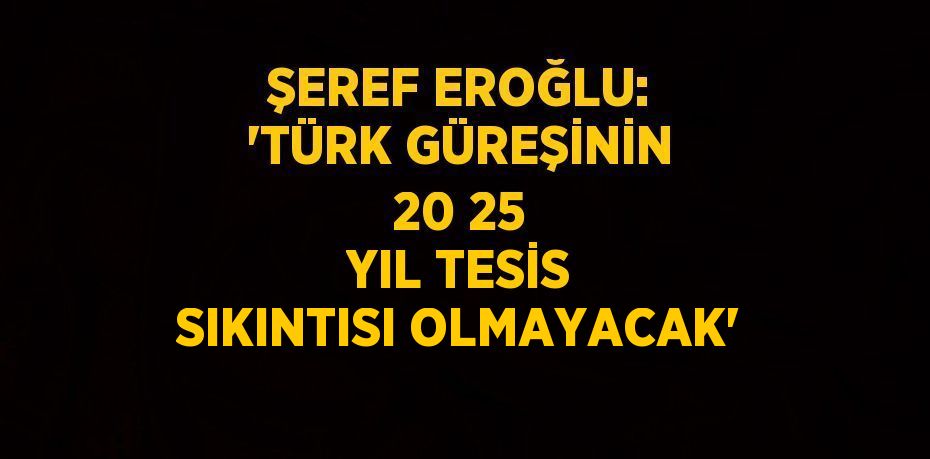 ŞEREF EROĞLU: 'TÜRK GÜREŞİNİN 20 25 YIL TESİS SIKINTISI OLMAYACAK'